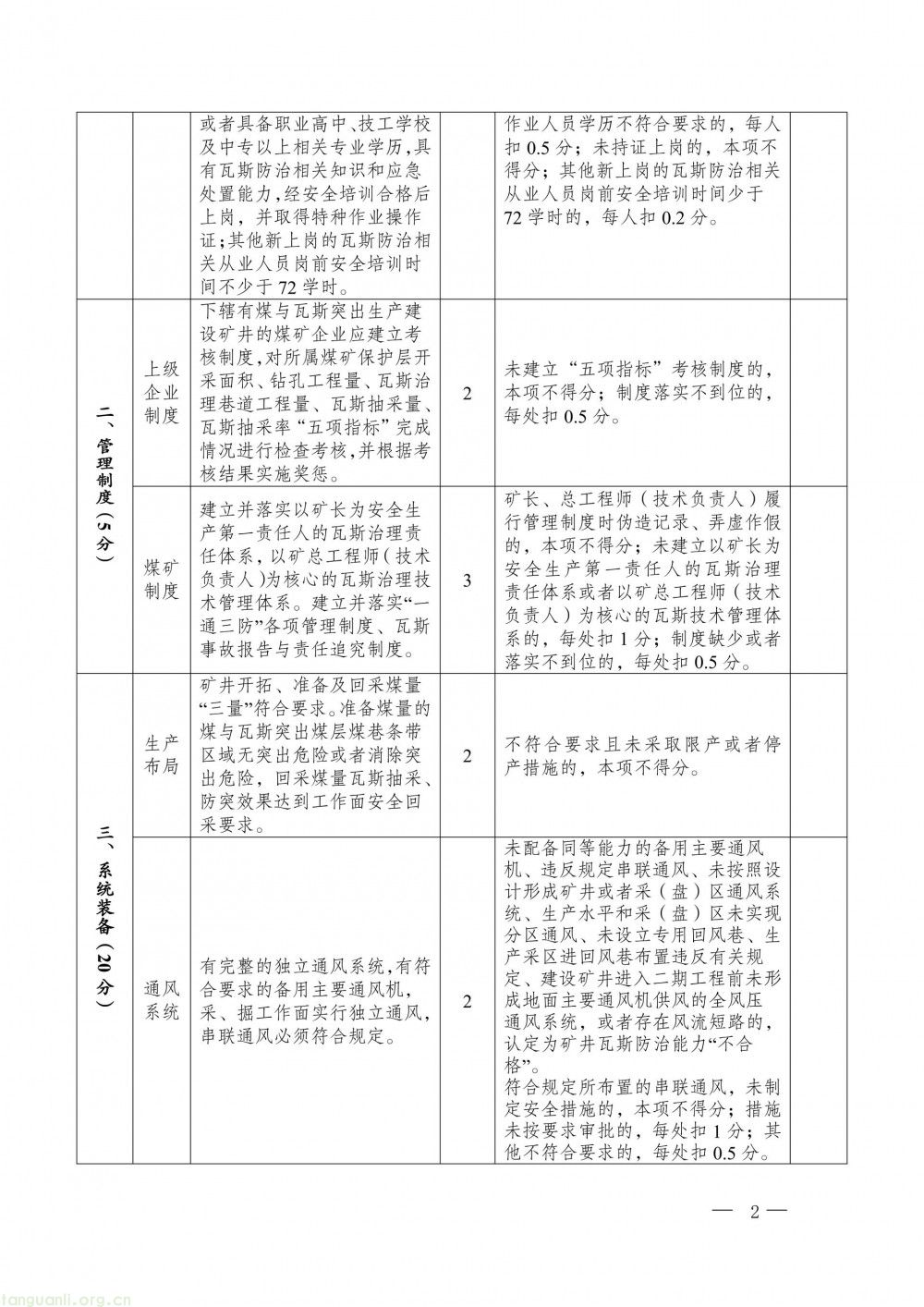 |  |  | 或者具备职业高中、技工学校及中专以上相关专业学历，具有瓦斯防治相关知识和应急处置能力，经安全培训合格后上岗，并取得特种作业操作证；其他新上岗的瓦斯防治相关从业人员岗前安全培训时间不少于72学时。 |  | 作业人员学历不符合要求的，每人扣0.5分；未持证上岗的，本项不得分；其他新上岗的瓦斯防治相关从业人员岗前安全培训时间少于72学时的，每人扣0.2分。 |  |
|---|---|---|---|---|---|
| 二、管理制度（5分） | 上级企业制度 | 下辖有煤与瓦斯突出生产建设矿井的煤矿企业应建立考核制度，对所属煤矿保护层开采面积、钻孔工程量、瓦斯治理巷道工程量、瓦斯抽采量、瓦斯抽采率“五项指标”完成情况进行检查考核，并根据考核结果实施奖惩。 | 2 | 未建立“五项指标”考核制度的，本项不得分；制度落实不到位的，每处扣0.5分。 |  |
|  | 煤矿制度 | 建立并落实以矿长为安全生产第一责任人的瓦斯治理责任体系，以矿总工程师（技术负责人）为核心的瓦斯治理技术管理体系。建立并落实“一通三防”各项管理制度、瓦斯事故报告与责任追究制度。 | 3 | 矿长、总工程师（技术负责人）履行管理制度时伪造记录、弄虚作假的，本项不得分；未建立以矿长为安全生产第一责任人的瓦斯治理责任体系或者以矿总工程师（技术负责人）为核心的瓦斯技术管理体系的，每处扣1分；制度缺少或者落实不到位的，每处扣0.5分。 |  |
| 三、系统装备（20分） | 生产布局 | 矿井开拓、准备及回采煤量“三量”符合要求。准备煤量的煤与瓦斯突出煤层煤巷条带区域无突出危险或者消除突出危险，回采煤量瓦斯抽采、防突效果达到工作面安全回采要求。 | 2 | 不符合要求且未采取限产或者停产措施的，本项不得分。 |  |
|  | 通风系统 | 有完整的独立通风系统，有符合要求的备用主要通风机，采、掘工作面实行独立通风，串联通风必须符合规定。 | 2 | 未配备同等能力的备用主要通风机、违反规定串联通风、未按照设计形成矿井或者采（盘）区通风系统、生产水平和采（盘）区未实现分区通风、未设立专用回风巷、生产采区进回风巷布置违反有关规定、建设矿井进入二期工程前未形成地面主要通风机供风的全风压通风系统，或者存在风流短路的，认定为矿井瓦斯防治能力“不合格”。符合规定所布置的串联通风，未制定安全措施的，本项不得分；措施未按要求审批的，每处扣1分；其他不符合要求的，每处扣0.5分。 |  |

— 2 —

tanguanli.org.cn